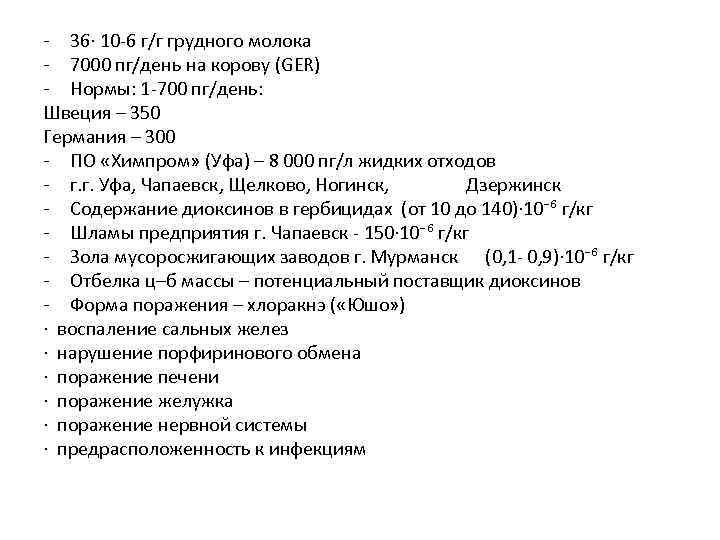 - 36· 10-6 г/г грудного молока
- 7000 пг/день на корову (GER)
- Нормы: 1-700 пг/день:
Швеция – 350
Германия – 300
- ПО «Химпром» (Уфа) – 8 000 пг/л жидких отходов
- г.г. Уфа, Чапаевск, Щелково, Ногинск, Дзержинск
- Содержание диоксинов в гербицидах (от 10 до 140)·$10^{-6}$ г/кг
- Шламы предприятия г. Чапаевск - 150·$10^{-6}$ г/кг
- Зола мусоросжигающих заводов г. Мурманск (0,1- 0,9)·$10^{-6}$ г/кг
- Отбелка ц–б массы – потенциальный поставщик диоксинов
- Форма поражения – хлоракнэ («Юшо»)
· воспаление сальных желез
· нарушение порфиринового обмена
· поражение печени
· поражение желужка
· поражение нервной системы
· предрасположенность к инфекциям